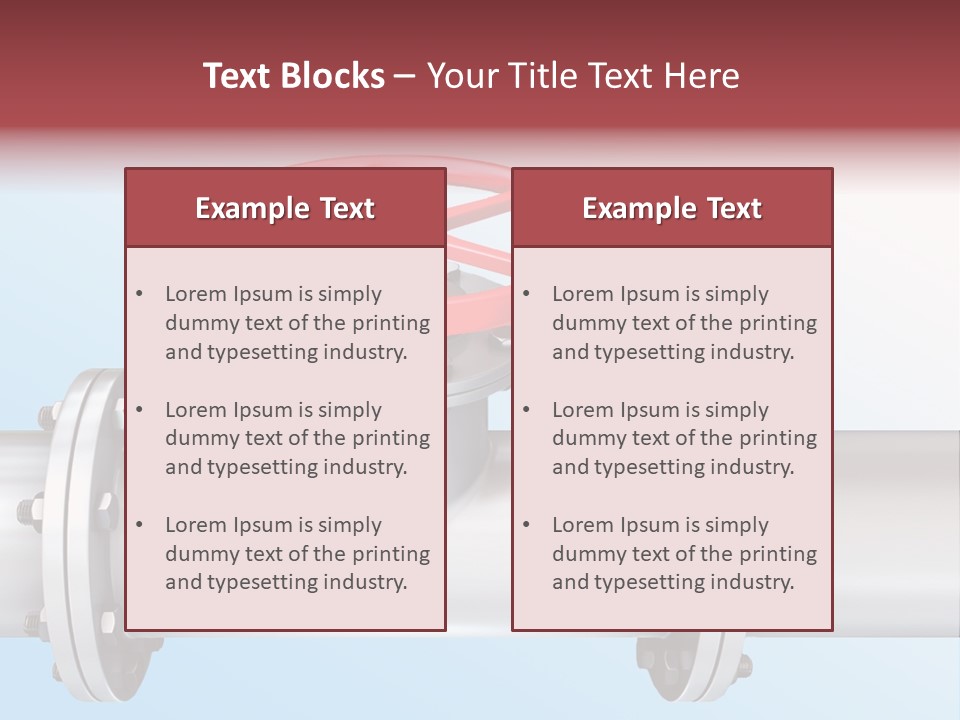 Text Blocks – Your Title Text Here

Example Text

• Lorem Ipsum is simply dummy text of the printing and typesetting industry.
• Lorem Ipsum is simply dummy text of the printing and typesetting industry.
• Lorem Ipsum is simply dummy text of the printing and typesetting industry.

Example Text

• Lorem Ipsum is simply dummy text of the printing and typesetting industry.
• Lorem Ipsum is simply dummy text of the printing and typesetting industry.
• Lorem Ipsum is simply dummy text of the printing and typesetting industry.